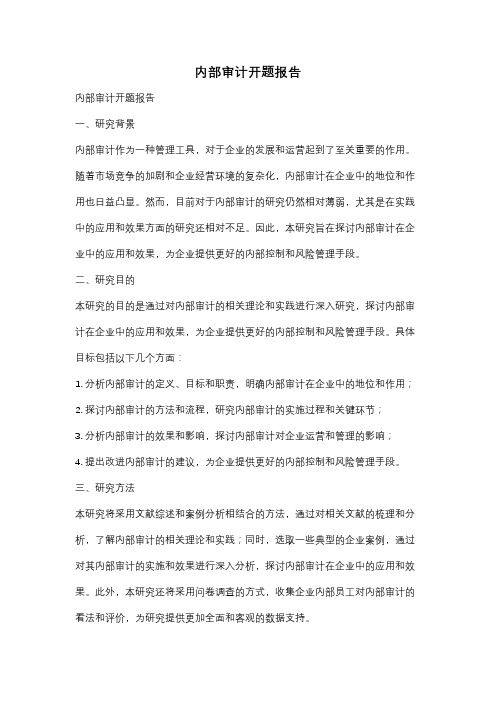 内部审计开题报告

内部审计开题报告

一、研究背景

内部审计作为一种管理工具，对于企业的发展和运营起到了至关重要的作用。随着市场竞争的加剧和企业经营环境的复杂化，内部审计在企业中的地位和作用也日益凸显。然而，目前对于内部审计的研究仍然相对薄弱，尤其是在实践中的应用和效果方面的研究还相对不足。因此，本研究旨在探讨内部审计在企业中的应用和效果，为企业提供更好的内部控制和风险管理手段。

二、研究目的

本研究的目的是通过对内部审计的相关理论和实践进行深入研究，探讨内部审计在企业中的应用和效果，为企业提供更好的内部控制和风险管理手段。具体目标包括以下几个方面：

1. 分析内部审计的定义、目标和职责，明确内部审计在企业中的地位和作用；

2. 探讨内部审计的方法和流程，研究内部审计的实施过程和关键环节；

3. 分析内部审计的效果和影响，探讨内部审计对企业运营和管理的影响；

4. 提出改进内部审计的建议，为企业提供更好的内部控制和风险管理手段。

三、研究方法

本研究将采用文献综述和案例分析相结合的方法，通过对相关文献的梳理和分析，了解内部审计的相关理论和实践；同时，选取一些典型的企业案例，通过对其内部审计的实施和效果进行深入分析，探讨内部审计在企业中的应用和效果。此外，本研究还将采用问卷调查的方式，收集企业内部员工对内部审计的看法和评价，为研究提供更加全面和客观的数据支持。